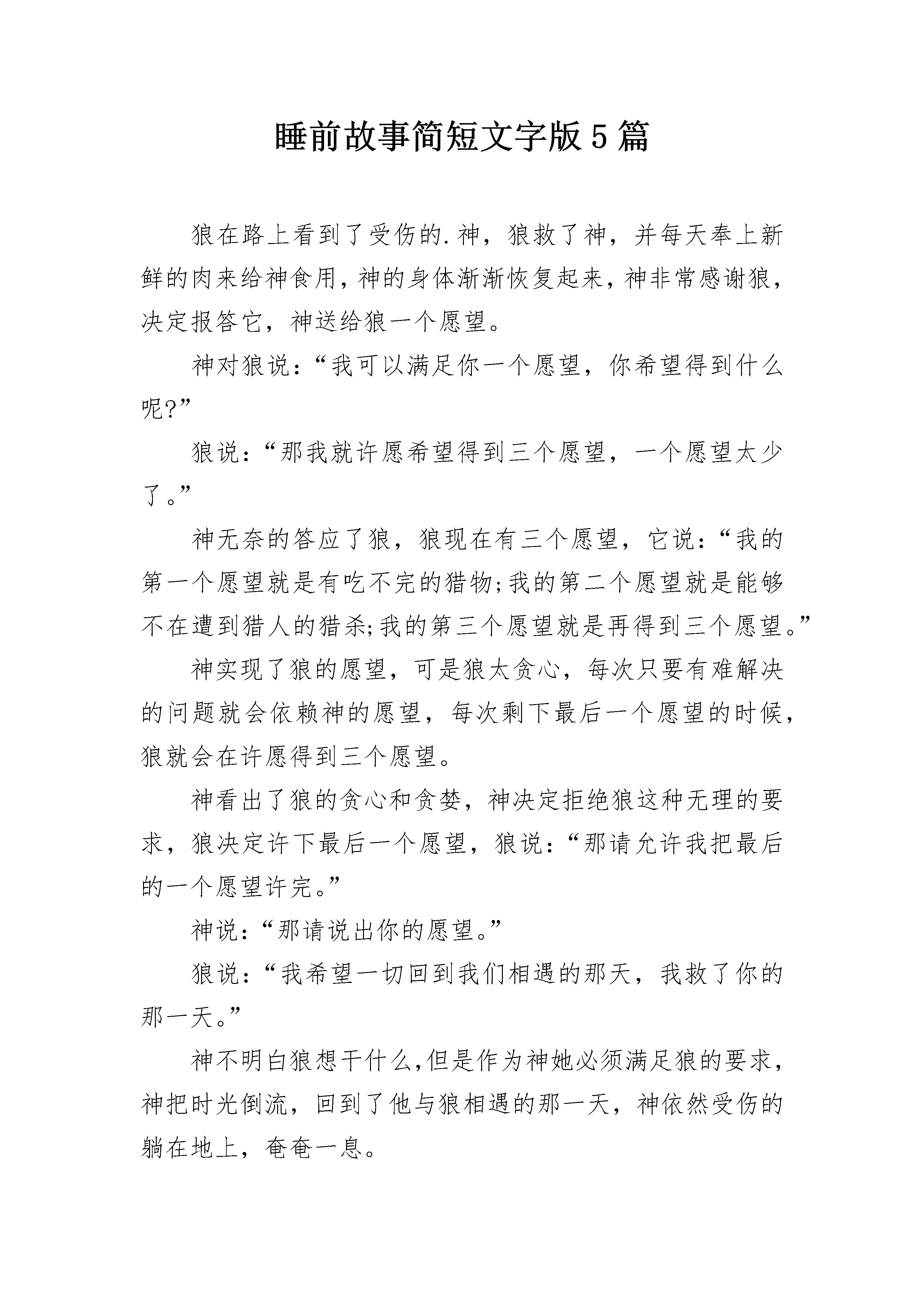 睡前故事简短文字版5篇

狼在路上看到了受伤的.神，狼救了神，并每天奉上新鲜的肉来给神食用，神的身体渐渐恢复起来，神非常感谢狼，决定报答它，神送给狼一个愿望。

神对狼说：“我可以满足你一个愿望，你希望得到什么呢?”

狼说：“那我就许愿希望得到三个愿望，一个愿望太少了。”

神无奈的答应了狼，狼现在有三个愿望，它说：“我的第一个愿望就是有吃不完的猎物;我的第二个愿望就是能够不在遭到猎人的猎杀;我的第三个愿望就是再得到三个愿望。”

神实现了狼的愿望，可是狼太贪心，每次只要有难解决的问题就会依赖神的愿望，每次剩下最后一个愿望的时候，狼就会在许愿得到三个愿望。

神看出了狼的贪心和贪婪，神决定拒绝狼这种无理的要求，狼决定许下最后一个愿望，狼说：“那请允许我把最后的一个愿望许完。”

神说：“那请说出你的愿望。”

狼说：“我希望一切回到我们相遇的那天，我救了你的那一天。”

神不明白狼想干什么,但是作为神她必须满足狼的要求，神把时光倒流，回到了他与狼相遇的那一天，神依然受伤的躺在地上，奄奄一息。